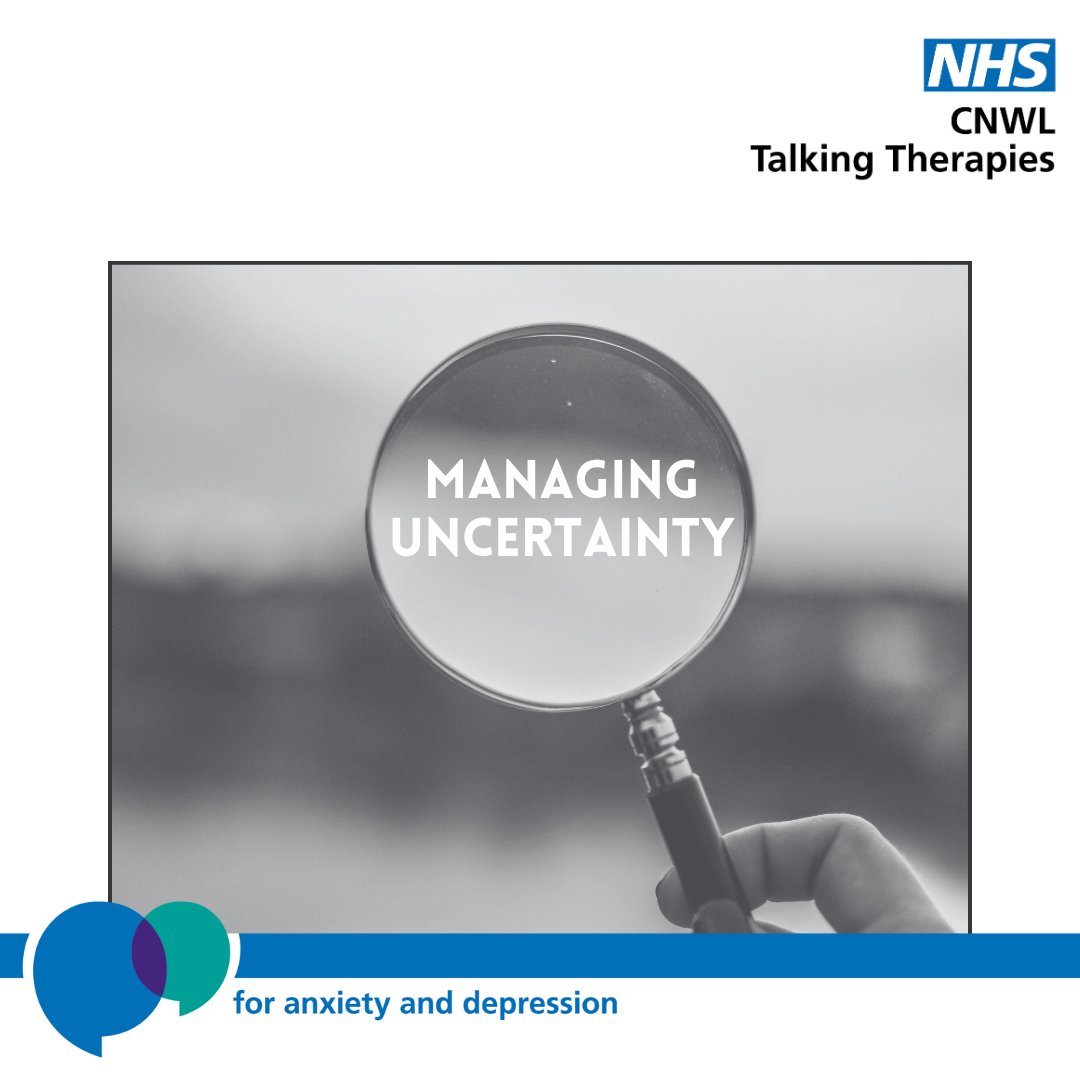 NHS
CNWL
Talking Therapies

MANAGING UNCERTAINTY

for anxiety and depression